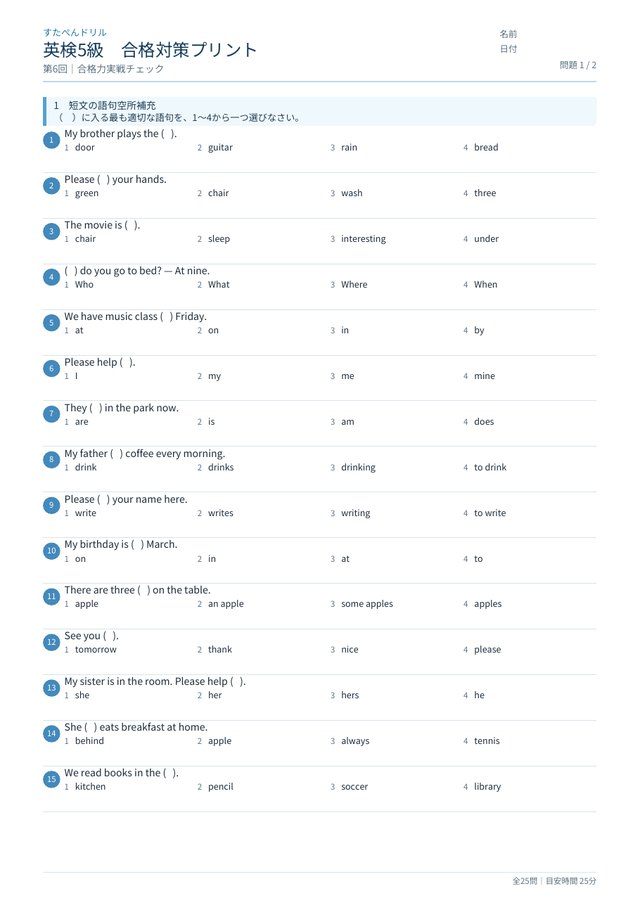 すたぺんドリル
英検5級　合格対策プリント
第6回｜合格力実戦チェック

名前
日付

問題 1 / 2

1　短文の語句空所補充
（　）に入る最も適切な語句を、1〜4から一つ選びなさい。

1 My brother plays the ( ).
1 door　2 guitar　3 rain　4 bread

2 Please ( ) your hands.
1 green　2 chair　3 wash　4 three

3 The movie is ( ).
1 chair　2 sleep　3 interesting　4 under

4 ( ) do you go to bed? — At nine.
1 Who　2 What　3 Where　4 When

5 We have music class ( ) Friday.
1 at　2 on　3 in　4 by

6 Please help ( ).
1 I　2 my　3 me　4 mine

7 They ( ) in the park now.
1 are　2 is　3 am　4 does

8 My father ( ) coffee every morning.
1 drink　2 drinks　3 drinking　4 to drink

9 Please ( ) your name here.
1 write　2 writes　3 writing　4 to write

10 My birthday is ( ) March.
1 on　2 in　3 at　4 to

11 There are three ( ) on the table.
1 apple　2 an apple　3 some apples　4 apples

12 See you ( ).
1 tomorrow　2 thank　3 nice　4 please

13 My sister is in the room. Please help ( ).
1 she　2 her　3 hers　4 he

14 She ( ) eats breakfast at home.
1 behind　2 apple　3 always　4 tennis

15 We read books in the ( ).
1 kitchen　2 pencil　3 soccer　4 library

全25問｜目安時間 25分